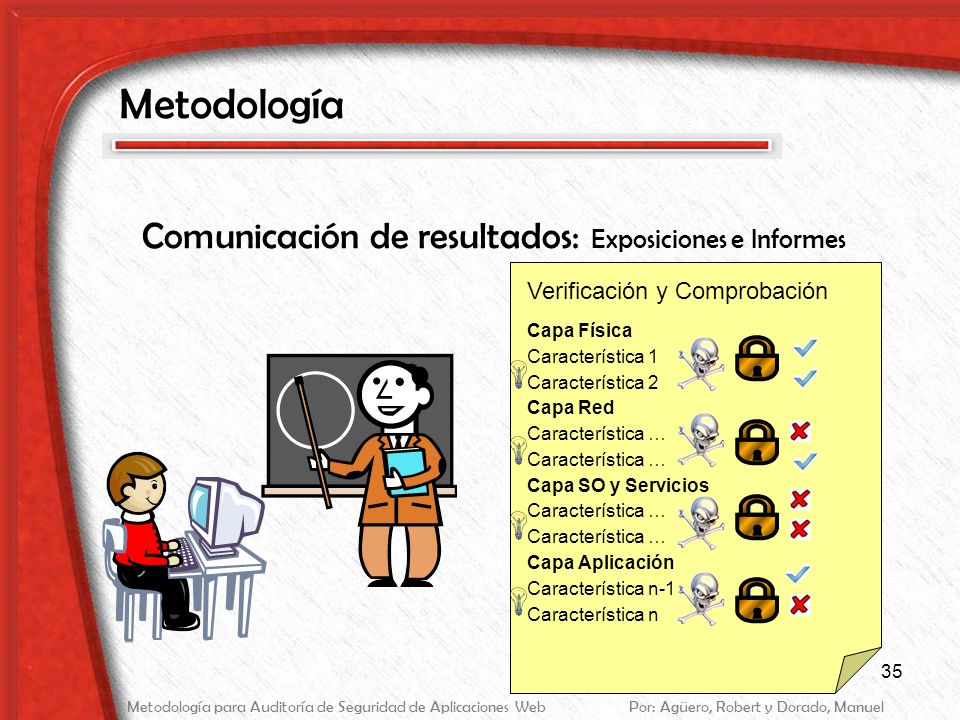 Metodología

Comunicación de resultados: Exposiciones e Informes

Verificación y Comprobación

Capa Física
Característica 1
Característica 2
Capa Red
Característica …
Característica …
Capa SO y Servicios
Característica …
Característica …
Capa Aplicación
Característica n-1
Característica n

35

Metodología para Auditoría de Seguridad de Aplicaciones Web

Por: Agüero, Robert y Dorado, Manuel